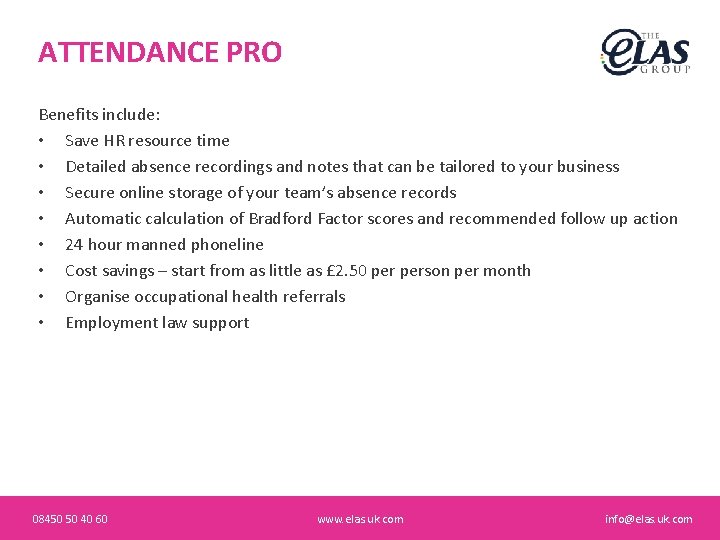 ATTENDANCE PRO

THE eLAS GROUP

Benefits include:
• Save HR resource time
• Detailed absence recordings and notes that can be tailored to your business
• Secure online storage of your team's absence records
• Automatic calculation of Bradford Factor scores and recommended follow up action
• 24 hour manned phoneline
• Cost savings – start from as little as £2.50 per person per month
• Organise occupational health referrals
• Employment law support

08450 50 40 60 www.elas.uk.com info@elas.uk.com